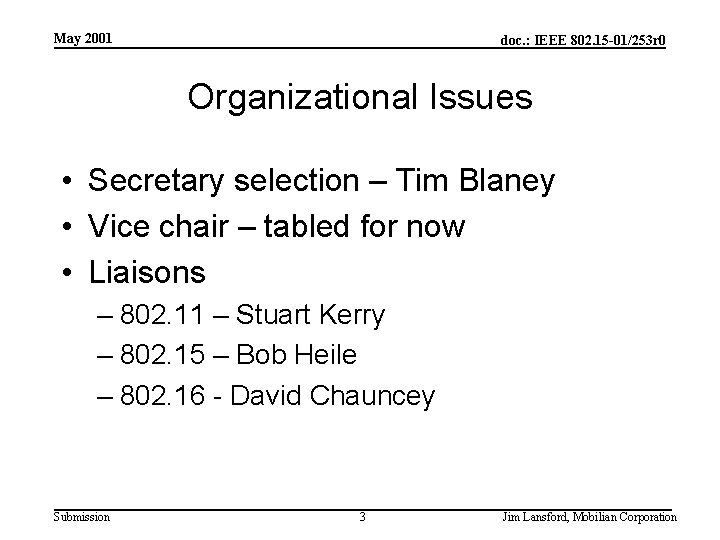 May 2001

doc.: IEEE 802.15-01/253r0

Organizational Issues

• Secretary selection – Tim Blaney
• Vice chair – tabled for now
• Liaisons
– 802.11 – Stuart Kerry
– 802.15 – Bob Heile
– 802.16 - David Chauncey

Submission

3

Jim Lansford, Mobilian Corporation